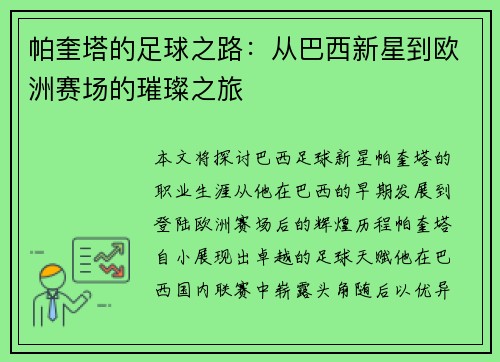 帕奎塔的足球之路：从巴西新星到欧洲赛场的璀璨之旅

本文将探讨巴西足球新星帕奎塔的职业生涯从他在巴西的早期发展到登陆欧洲赛场后的辉煌历程帕奎塔自小展现出卓越的足球天赋他在巴西国内联赛中崭露头角随后以优异